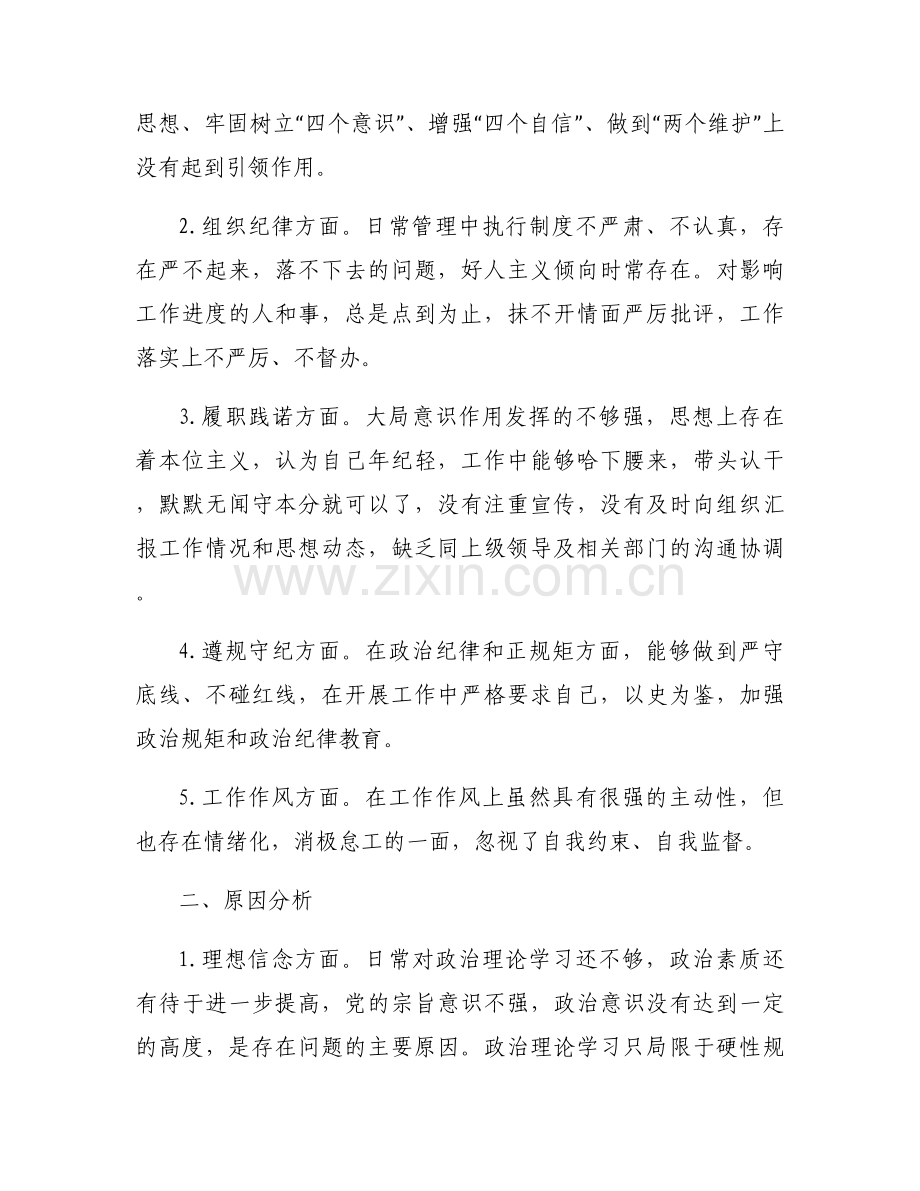 思想、牢固树立“四个意识”、增强“四个自信”、做到“两个维护”上没有起到引领作用。

2.组织纪律方面。日常管理中执行制度不严肃、不认真，存在严不起来，落不下去的问题，好人主义倾向时常存在。对影响工作进度的人和事，总是点到为止，抹不开情面严厉批评，工作落实上不严厉、不督办。

3.履职践诺方面。大局意识作用发挥的不够强，思想上存在着本位主义，认为自己年纪轻，工作中能够哈下腰来，带头认干，默默无闻守本分就可以了，没有注重宣传，没有及时向组织汇报工作情况和思想动态，缺乏同上级领导及相关部门的沟通协调。

www.zixin.com.cn

4.遵规守纪方面。在政治纪律和正规矩方面，能够做到严守底线、不碰红线，在开展工作中严格要求自己，以史为鉴，加强政治规矩和政治纪律教育。

5.工作作风方面。在工作作风上虽然具有很强的主动性，但也存在情绪化，消极怠工的一面，忽视了自我约束、自我监督。

二、原因分析

1.理想信念方面。日常对政治理论学习还不够，政治素质还有待于进一步提高，党的宗旨意识不强，政治意识没有达到一定的高度，是存在问题的主要原因。政治理论学习只局限于硬性规